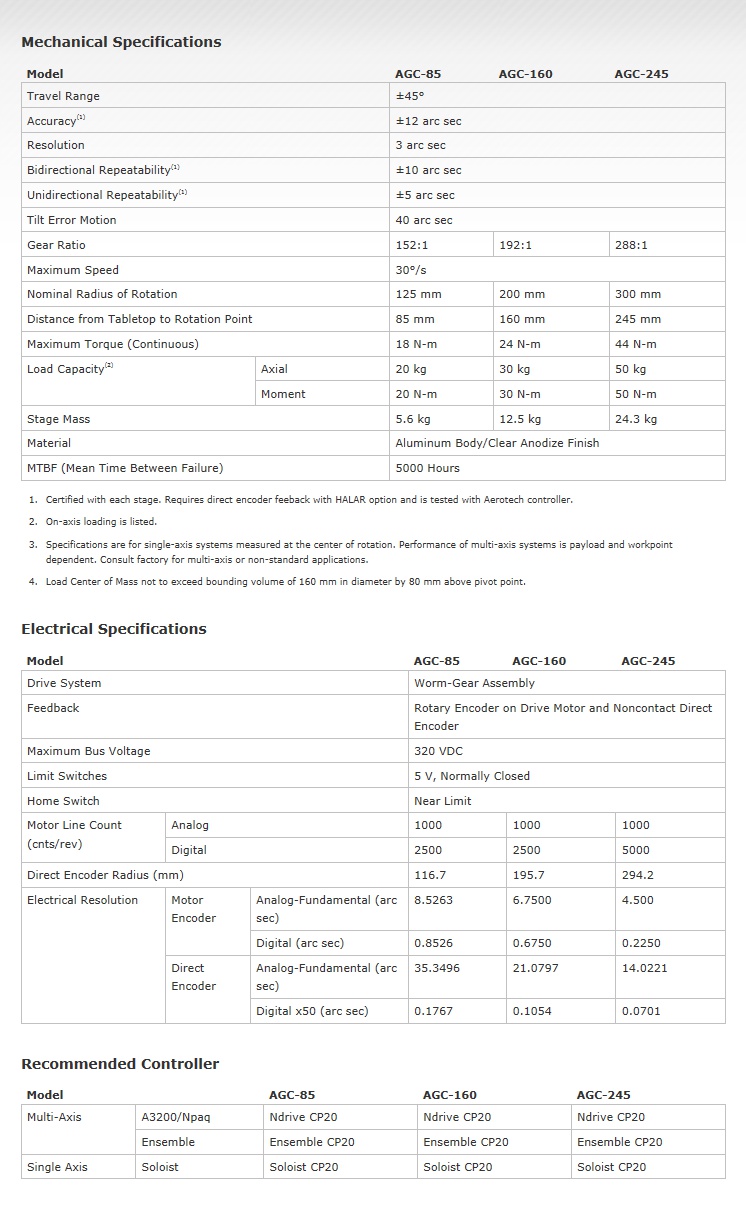 Mechanical Specifications

| Model | | AGC-85 | AGC-160 | AGC-245 |
|---|---|---|---|---|
| Travel Range | | ±45° | | |
| Accuracy$^{(1)}$ | | ±12 arc sec | | |
| Resolution | | 3 arc sec | | |
| Bidirectional Repeatability$^{(1)}$ | | ±10 arc sec | | |
| Unidirectional Repeatability$^{(1)}$ | | ±5 arc sec | | |
| Tilt Error Motion | | 40 arc sec | | |
| Gear Ratio | | 152:1 | 192:1 | 288:1 |
| Maximum Speed | | 30°/s | | |
| Nominal Radius of Rotation | | 125 mm | 200 mm | 300 mm |
| Distance from Tabletop to Rotation Point | | 85 mm | 160 mm | 245 mm |
| Maximum Torque (Continuous) | | 18 N-m | 24 N-m | 44 N-m |
| Load Capacity$^{(2)}$ | Axial | 20 kg | 30 kg | 50 kg |
| | Moment | 20 N-m | 30 N-m | 50 N-m |
| Stage Mass | | 5.6 kg | 12.5 kg | 24.3 kg |
| Material | | Aluminum Body/Clear Anodize Finish | | |
| MTBF (Mean Time Between Failure) | | 5000 Hours | | |

1. Certified with each stage. Requires direct encoder feeback with HALAR option and is tested with Aerotech controller.
2. On-axis loading is listed.
3. Specifications are for single-axis systems measured at the center of rotation. Performance of multi-axis systems is payload and workpoint dependent. Consult factory for multi-axis or non-standard applications.
4. Load Center of Mass not to exceed bounding volume of 160 mm in diameter by 80 mm above pivot point.

Electrical Specifications

| Model | | | AGC-85 | AGC-160 | AGC-245 |
|---|---|---|---|---|---|
| Drive System | | | Worm-Gear Assembly | | |
| Feedback | | | Rotary Encoder on Drive Motor and Noncontact Direct Encoder | | |
| Maximum Bus Voltage | | | 320 VDC | | |
| Limit Switches | | | 5 V, Normally Closed | | |
| Home Switch | | | Near Limit | | |
| Motor Line Count (cnts/rev) | Analog | | 1000 | 1000 | 1000 |
| | Digital | | 2500 | 2500 | 5000 |
| Direct Encoder Radius (mm) | | | 116.7 | 195.7 | 294.2 |
| Electrical Resolution | Motor Encoder | Analog-Fundamental (arc sec) | 8.5263 | 6.7500 | 4.500 |
| | | Digital (arc sec) | 0.8526 | 0.6750 | 0.2250 |
| | Direct Encoder | Analog-Fundamental (arc sec) | 35.3496 | 21.0797 | 14.0221 |
| | | Digital x50 (arc sec) | 0.1767 | 0.1054 | 0.0701 |

Recommended Controller

| Model | | AGC-85 | AGC-160 | AGC-245 |
|---|---|---|---|---|
| Multi-Axis | A3200/Npaq | Ndrive CP20 | Ndrive CP20 | Ndrive CP20 |
| | Ensemble | Ensemble CP20 | Ensemble CP20 | Ensemble CP20 |
| Single Axis | Soloist | Soloist CP20 | Soloist CP20 | Soloist CP20 |